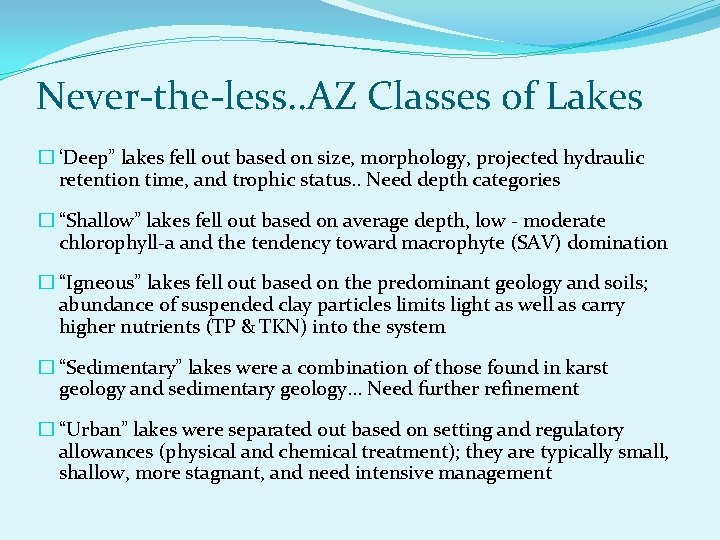 Never-the-less..AZ Classes of Lakes

□ ‘Deep” lakes fell out based on size, morphology, projected hydraulic retention time, and trophic status.. Need depth categories

□ “Shallow” lakes fell out based on average depth, low - moderate chlorophyll-a and the tendency toward macrophyte (SAV) domination

□ “Igneous” lakes fell out based on the predominant geology and soils; abundance of suspended clay particles limits light as well as carry higher nutrients (TP & TKN) into the system

□ “Sedimentary” lakes were a combination of those found in karst geology and sedimentary geology… Need further refinement

□ “Urban” lakes were separated out based on setting and regulatory allowances (physical and chemical treatment); they are typically small, shallow, more stagnant, and need intensive management